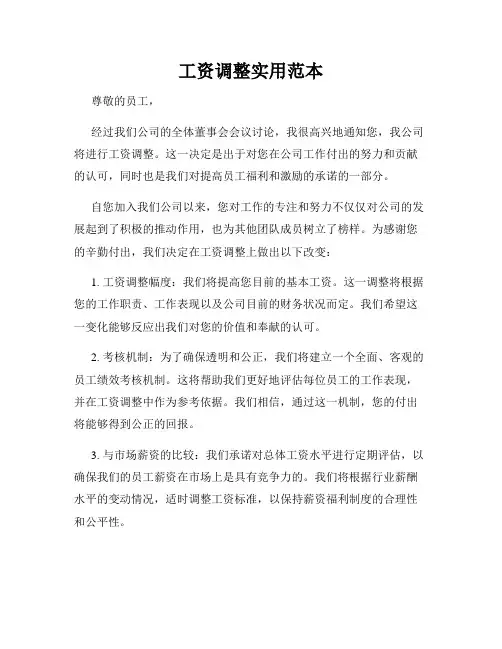 工资调整实用范本

尊敬的员工，

经过我们公司的全体董事会会议讨论，我很高兴地通知您，我公司将进行工资调整。这一决定是出于对您在公司工作付出的努力和贡献的认可，同时也是我们对提高员工福利和激励的承诺的一部分。

自您加入我们公司以来，您对工作的专注和努力不仅仅对公司的发展起到了积极的推动作用，也为其他团队成员树立了榜样。为感谢您的辛勤付出，我们决定在工资调整上做出以下改变：

1. 工资调整幅度：我们将提高您目前的基本工资。这一调整将根据您的工作职责、工作表现以及公司目前的财务状况而定。我们希望这一变化能够反应出我们对您的价值和奉献的认可。

2. 考核机制：为了确保透明和公正，我们将建立一个全面、客观的员工绩效考核机制。这将帮助我们更好地评估每位员工的工作表现，并在工资调整中作为参考依据。我们相信，通过这一机制，您的付出将能够得到公正的回报。

3. 与市场薪资的比较：我们承诺对总体工资水平进行定期评估，以确保我们的员工薪资在市场上是具有竞争力的。我们将根据行业薪酬水平的变动情况，适时调整工资标准，以保持薪资福利制度的合理性和公平性。